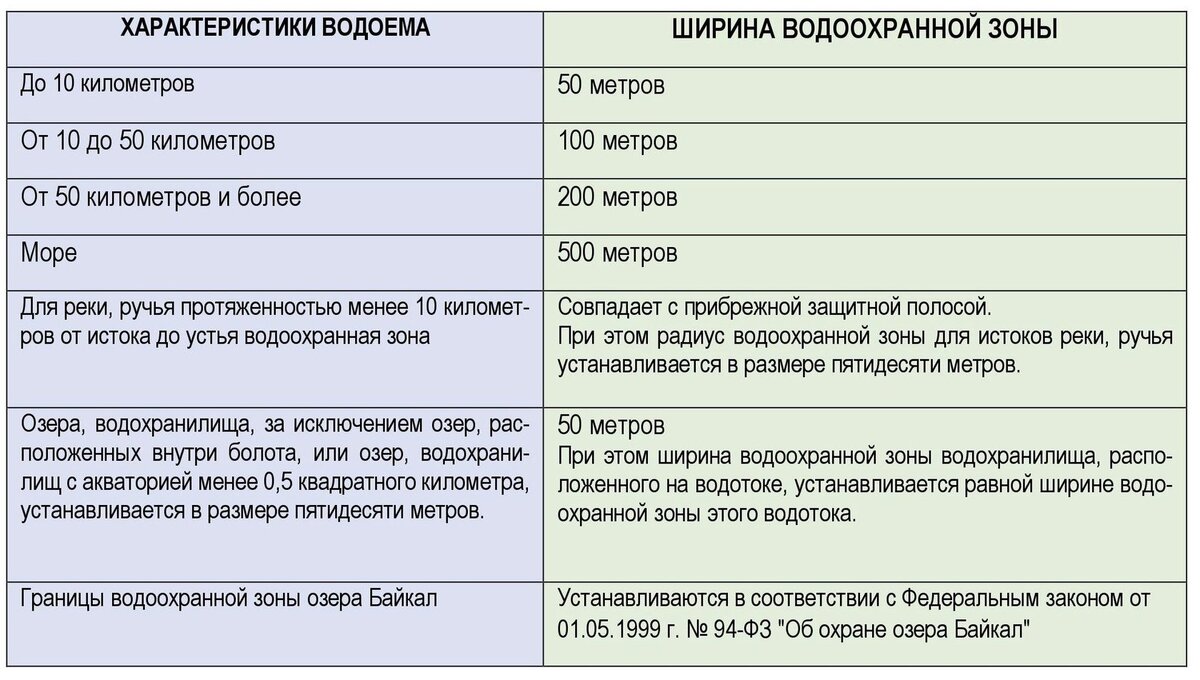 | ХАРАКТЕРИСТИКИ ВОДОЕМА | ШИРИНА ВОДООХРАННОЙ ЗОНЫ |
|---|---|
| До 10 километров | 50 метров |
| От 10 до 50 километров | 100 метров |
| От 50 километров и более | 200 метров |
| Море | 500 метров |
| Для реки, ручья протяженностью менее 10 километров от истока до устья водоохранная зона | Совпадает с прибрежной защитной полосой. При этом радиус водоохранной зоны для истоков реки, ручья устанавливается в размере пятидесяти метров. |
| Озера, водохранилища, за исключением озер, расположенных внутри болота, или озер, водохранилищ с акваторией менее 0,5 квадратного километра, устанавливается в размере пятидесяти метров. | 50 метров При этом ширина водоохранной зоны водохранилища, расположенного на водотоке, устанавливается равной ширине водоохранной зоны этого водотока. |
| Границы водоохранной зоны озера Байкал | Устанавливаются в соответствии с Федеральным законом от 01.05.1999 г. № 94-ФЗ "Об охране озера Байкал" |